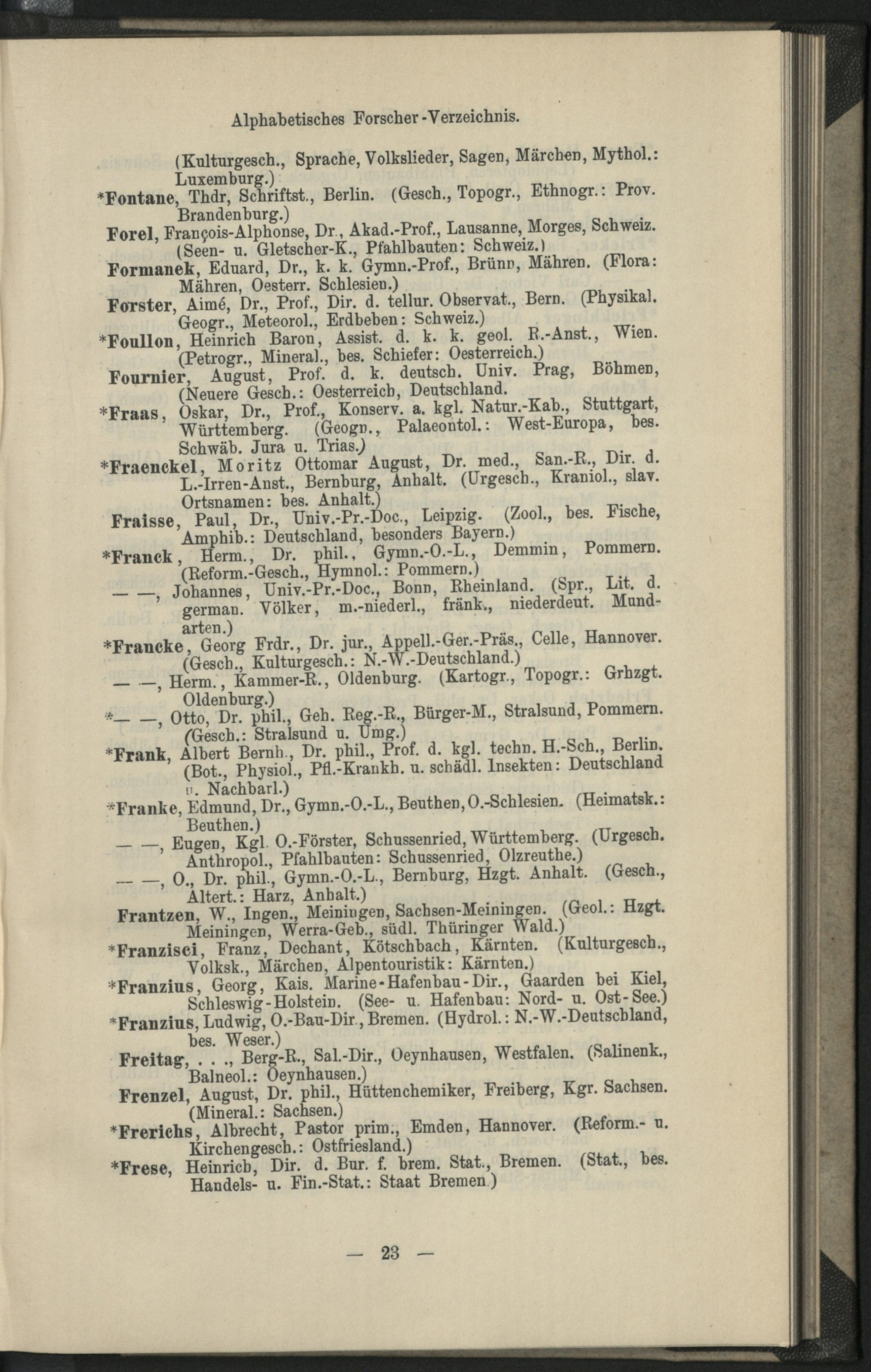 Alphabetisches Forscher-Verzeichnis.

(Kulturgesch., Sprache, Volkslieder, Sagen, Märchen, Mythol.: Luxemburg.)

*Fontane, Thdr, Schriftst., Berlin. (Gesch., Topogr., Ethnogr.: Prov. Brandenburg.)

Forel, François-Alphonse, Dr., Akad.-Prof., Lausanne, Morges, Schweiz. (Seen- u. Gletscher-K., Pfahlbauten: Schweiz.)

Formanek, Eduard, Dr., k. k. Gymn.-Prof., Brünn, Mähren. (Flora: Mähren, Oesterr. Schlesien.)

Forster, Aimé, Dr., Prof., Dir. d. tellur. Observat., Bern. (Physikal. Geogr., Meteorol., Erdbeben: Schweiz.)

*Foullon, Heinrich Baron, Assist. d. k. k. geol. R.-Anst., Wien. (Petrogr., Mineral., bes. Schiefer: Oesterreich.)

Fournier, August, Prof. d. k. deutsch. Univ. Prag, Böhmen, (Neuere Gesch.: Oesterreich, Deutschland.

*Fraas, Oskar, Dr., Prof., Konserv. a. kgl. Natur.-Kab., Stuttgart, Württemberg. (Geogn., Palaeontol.: West-Europa, bes. Schwäb. Jura u. Trias.)

*Fraenckel, Moritz Ottomar August, Dr. med., San.-R., Dir. d. L.-Irren-Anst., Bernburg, Anhalt. (Urgesch., Kraniol., slav. Ortsnamen: bes. Anhalt.)

Fraisse, Paul, Dr., Univ.-Pr.-Doc., Leipzig. (Zool., bes. Fische, Amphib.: Deutschland, besonders Bayern.)

*Franck, Herm., Dr. phil., Gymn.-O.-L., Demmin, Pommern. (Reform.-Gesch., Hymnol.: Pommern.)

— —, Johannes, Univ.-Pr.-Doc., Bonn, Rheinland. (Spr., Lit. d. german. Völker, m.-niederl., fränk., niederdeut. Mundarten.)

*Francke, Georg Frdr., Dr. jur., Appell.-Ger.-Präs., Celle, Hannover. (Gesch., Kulturgesch.: N.-W.-Deutschland.)

— —, Herm., Kammer-R., Oldenburg. (Kartogr., Topogr.: Grhzgt. Oldenburg.)

*— —, Otto, Dr. phil., Geh. Reg.-R., Bürger-M., Stralsund, Pommern. (Gesch.: Stralsund u. Umg.)

*Frank, Albert Bernh., Dr. phil., Prof. d. kgl. techn. H.-Sch., Berlin. (Bot., Physiol., Pfl.-Krankh. u. schädl. Insekten: Deutschland u. Nachbarl.)

*Franke, Edmund, Dr., Gymn.-O.-L., Beuthen, O.-Schlesien. (Heimatsk.: Beuthen.)

— —, Eugen, Kgl. O.-Förster, Schussenried, Württemberg. (Urgesch. Anthropol., Pfahlbauten: Schussenried, Olzreuthe.)

— —, O., Dr. phil., Gymn.-O.-L., Bernburg, Hzgt. Anhalt. (Gesch., Altert.: Harz, Anhalt.)

Frantzen, W., Ingen., Meiningen, Sachsen-Meiningen. (Geol.: Hzgt. Meiningen, Werra-Geb., südl. Thüringer Wald.)

*Franzisci, Franz, Dechant, Kötschbach, Kärnten. (Kulturgesch., Volksk., Märchen, Alpentouristik: Kärnten.)

*Franzius, Georg, Kais. Marine-Hafenbau-Dir., Gaarden bei Kiel, Schleswig-Holstein. (See- u. Hafenbau: Nord- u. Ost-See.)

*Franzius, Ludwig, O.-Bau-Dir., Bremen. (Hydrol.: N.-W.-Deutschland, bes. Weser.)

Freitag, . . ., Berg-R., Sal.-Dir., Oeynhausen, Westfalen. (Salinenk., Balneol.: Oeynhausen.)

Frenzel, August, Dr. phil., Hüttenchemiker, Freiberg, Kgr. Sachsen. (Mineral.: Sachsen.)

*Frerichs, Albrecht, Pastor prim., Emden, Hannover. (Reform.- u. Kirchengesch.: Ostfriesland.)

*Frese, Heinrich, Dir. d. Bur. f. brem. Stat., Bremen. (Stat., bes. Handels- u. Fin.-Stat.: Staat Bremen.)

— 23 —